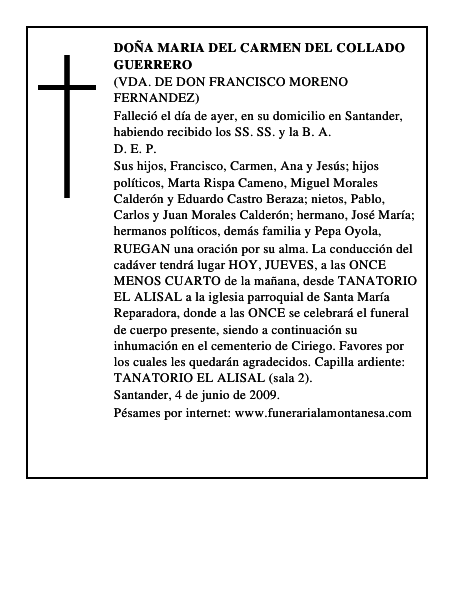 DOÑA MARIA DEL CARMEN DEL COLLADO GUERRERO
(VDA. DE DON FRANCISCO MORENO FERNANDEZ)
Falleció el día de ayer, en su domicilio en Santander, habiendo recibido los SS. SS. y la B. A.
D. E. P.
Sus hijos, Francisco, Carmen, Ana y Jesús; hijos políticos, Marta Rispa Cameno, Miguel Morales Calderón y Eduardo Castro Beraza; nietos, Pablo, Carlos y Juan Morales Calderón; hermano, José María; hermanos políticos, demás familia y Pepa Oyola,
RUEGAN una oración por su alma. La conducción del cadáver tendrá lugar HOY, JUEVES, a las ONCE MENOS CUARTO de la mañana, desde TANATORIO EL ALISAL a la iglesia parroquial de Santa María Reparadora, donde a las ONCE se celebrará el funeral de cuerpo presente, siendo a continuación su inhumación en el cementerio de Ciriego. Favores por los cuales les quedarán agradecidos. Capilla ardiente: TANATORIO EL ALISAL (sala 2).
Santander, 4 de junio de 2009.
Pésames por internet: www.funerarialamontanesa.com